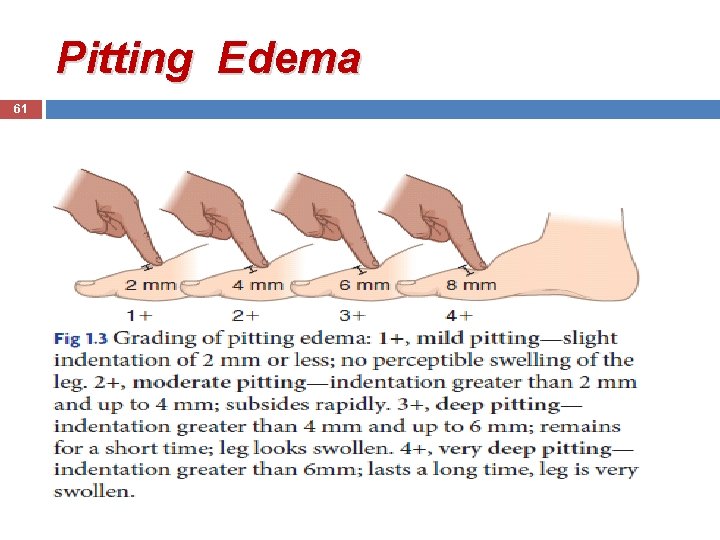 Pitting Edema

61

2 mm

4 mm

6 mm

8 mm

1+

2+

3+

4+

Fig 1.3 Grading of pitting edema: 1+, mild pitting—slight indentation of 2 mm or less; no perceptible swelling of the leg. 2+, moderate pitting—indentation greater than 2 mm and up to 4 mm; subsides rapidly. 3+, deep pitting—indentation greater than 4 mm and up to 6 mm; remains for a short time; leg looks swollen. 4+, very deep pitting—indentation greater than 6mm; lasts a long time, leg is very swollen.